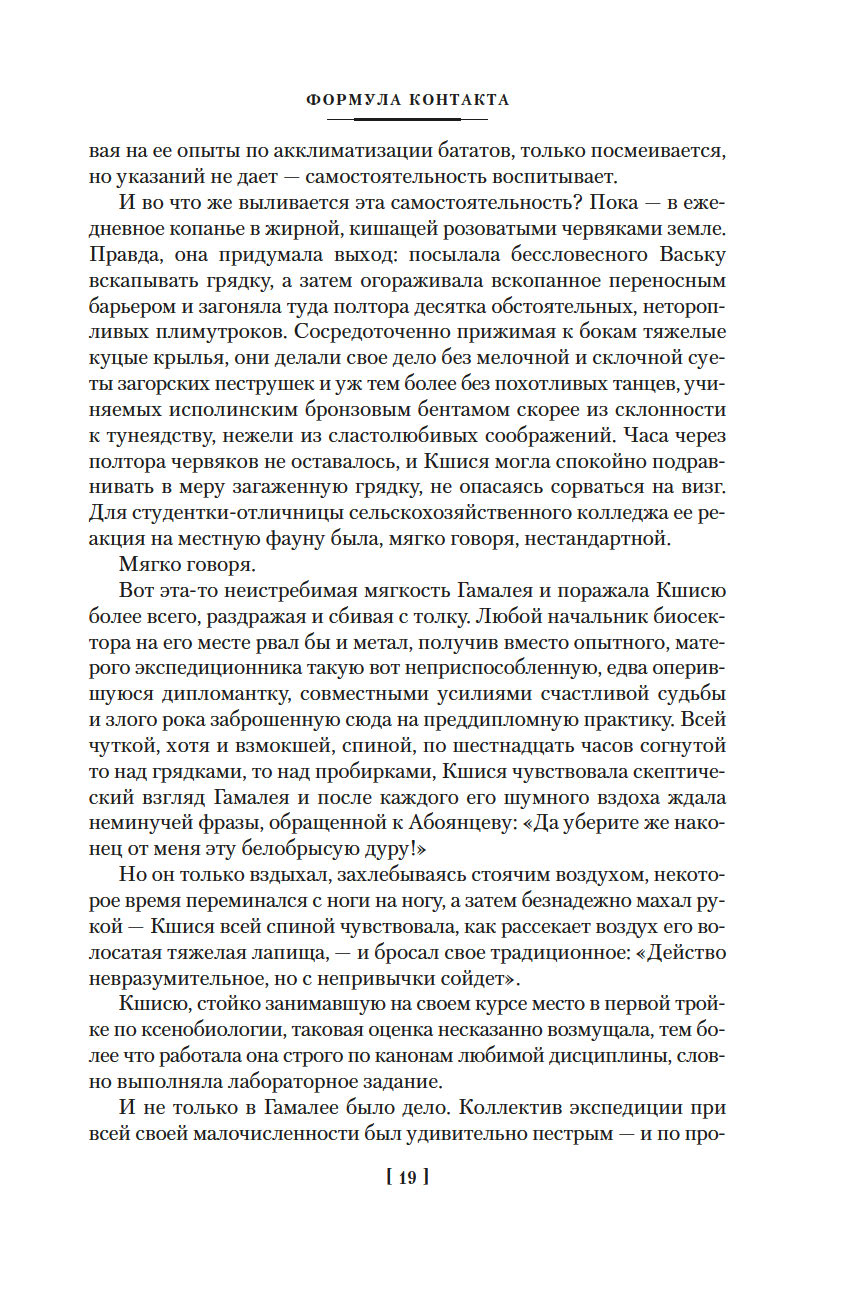 ФОРМУЛА КОНТАКТА

вая на ее опыты по акклиматизации бататов, только посмеивается, но указаний не дает — самостоятельность воспитывает.

И во что же выливается эта самостоятельность? Пока — в ежедневное копанье в жирной, кишащей розоватыми червяками земле. Правда, она придумала выход: посылала бессловесного Ваську вскапывать грядку, а затем огораживала вскопанное переносным барьером и загоняла туда полтора десятка обстоятельных, неторопливых плимутроков. Сосредоточенно прижимая к бокам тяжелые куцые крылья, они делали свое дело без мелочной и склочной суеты загорских пеструшек и уж тем более без похотливых танцев, учиняемых исполинским бронзовым бентамом скорее из склонности к тунеядству, нежели из сластолюбивых соображений. Часа через полтора червяков не оставалось, и Кшися могла спокойно подравнивать в меру загаженную грядку, не опасаясь сорваться на визг. Для студентки-отличницы сельскохозяйственного колледжа ее реакция на местную фауну была, мягко говоря, нестандартной.

Мягко говоря.

Вот эта-то неистребимая мягкость Гамалея и поражала Кшисю более всего, раздражая и сбивая с толку. Любой начальник биосектора на его месте рвал бы и метал, получив вместо опытного, матерого экспедиционника такую вот неприспособленную, едва оперившуюся дипломантку, совместными усилиями счастливой судьбы и злого рока заброшенную сюда на преддипломную практику. Всей чуткой, хотя и взмокшей, спиной, по шестнадцать часов согнутой то над грядками, то над пробирками, Кшися чувствовала скептический взгляд Гамалея и после каждого его шумного вздоха ждала неминучей фразы, обращенной к Абоянцеву: «Да уберите же наконец от меня эту белобрысую дуру!»

Но он только вздыхал, захлебываясь стоячим воздухом, некоторое время переминался с ноги на ногу, а затем безнадежно махал рукой — Кшися всей спиной чувствовала, как рассекает воздух его волосатая тяжелая лапища, — и бросал свое традиционное: «Действо невразумительное, но с непривычки сойдет».

Кшисю, стойко занимавшую на своем курсе место в первой тройке по ксенобиологии, таковая оценка несказанно возмущала, тем более что работала она строго по канонам любимой дисциплины, словно выполняла лабораторное задание.

И не только в Гамалее было дело. Коллектив экспедиции при всей своей малочисленности был удивительно пестрым — и по про-

[ 19 ]